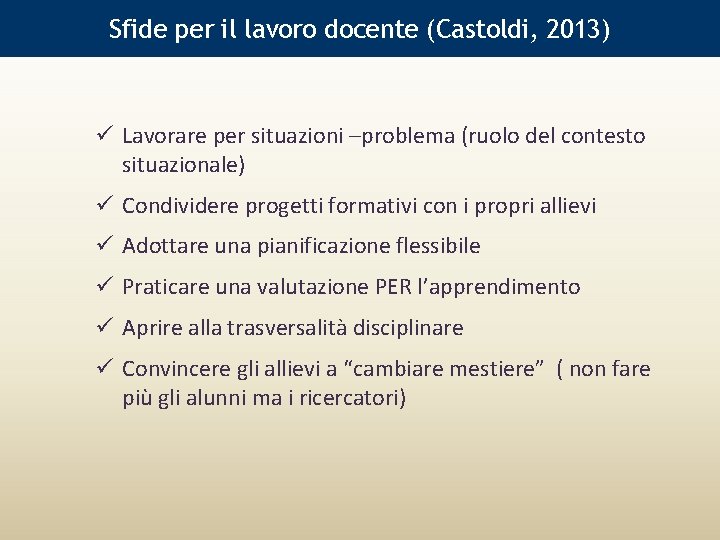 Sfide per il lavoro docente (Castoldi, 2013)

✓ Lavorare per situazioni –problema (ruolo del contesto situazionale)

✓ Condividere progetti formativi con i propri allievi

✓ Adottare una pianificazione flessibile

✓ Praticare una valutazione PER l’apprendimento

✓ Aprire alla trasversalità disciplinare

✓ Convincere gli allievi a “cambiare mestiere” ( non fare più gli alunni ma i ricercatori)